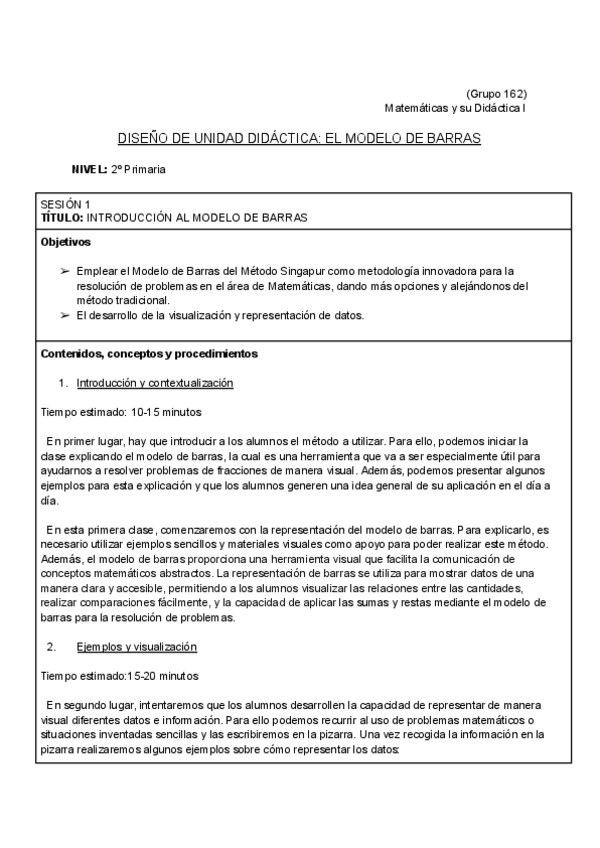 (Grupo 162)
Matemáticas y su Didáctica I

DISEÑO DE UNIDAD DIDÁCTICA: EL MODELO DE BARRAS

NIVEL: 2º Primaria

SESIÓN 1
TÍTULO: INTRODUCCIÓN AL MODELO DE BARRAS

Objetivos

➢ Emplear el Modelo de Barras del Método Singapur como metodología innovadora para la resolución de problemas en el área de Matemáticas, dando más opciones y alejándonos del método tradicional.
➢ El desarrollo de la visualización y representación de datos.

Contenidos, conceptos y procedimientos

1. Introducción y contextualización

Tiempo estimado: 10-15 minutos

En primer lugar, hay que introducir a los alumnos el método a utilizar. Para ello, podemos iniciar la clase explicando el modelo de barras, la cual es una herramienta que va a ser especialmente útil para ayudarnos a resolver problemas de fracciones de manera visual. Además, podemos presentar algunos ejemplos para esta explicación y que los alumnos generen una idea general de su aplicación en el día a día.

En esta primera clase, comenzaremos con la representación del modelo de barras. Para explicarlo, es necesario utilizar ejemplos sencillos y materiales visuales como apoyo para poder realizar este método. Además, el modelo de barras proporciona una herramienta visual que facilita la comunicación de conceptos matemáticos abstractos. La representación de barras se utiliza para mostrar datos de una manera clara y accesible, permitiendo a los alumnos visualizar las relaciones entre las cantidades, realizar comparaciones fácilmente, y la capacidad de aplicar las sumas y restas mediante el modelo de barras para la resolución de problemas.

2. Ejemplos y visualización

Tiempo estimado:15-20 minutos

En segundo lugar, intentaremos que los alumnos desarrollen la capacidad de representar de manera visual diferentes datos e información. Para ello podemos recurrir al uso de problemas matemáticos o situaciones inventadas sencillas y las escribiremos en la pizarra. Una vez recogida la información en la pizarra realizaremos algunos ejemplos sobre cómo representar los datos: